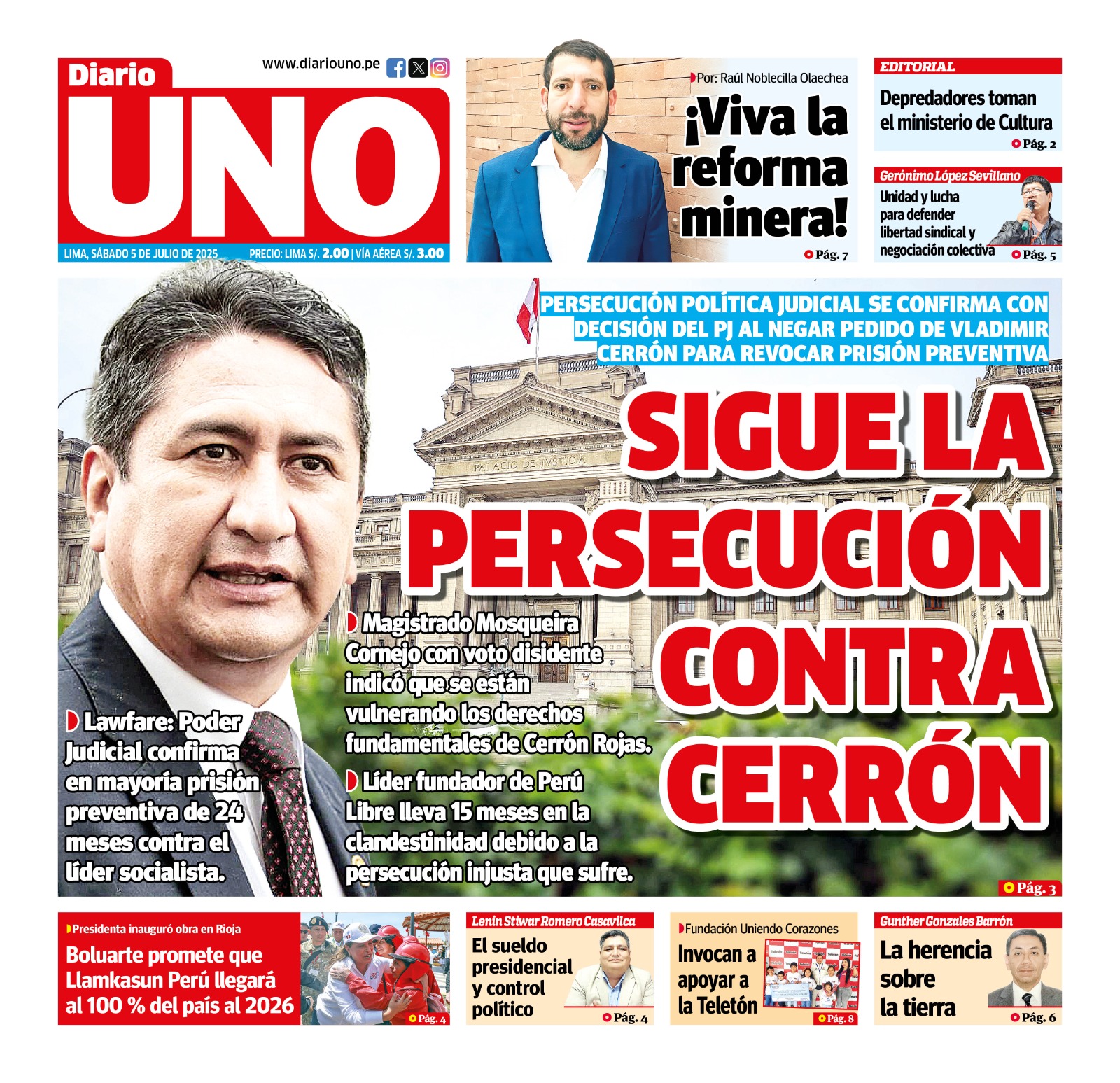 Diario UNO

www.diariouno.pe

LIMA, SÁBADO 5 DE JULIO DE 2025   PRECIO: LIMA S/. 2.00 | VÍA AÉREA S/. 3.00

Por: Raúl Noblecilla Olaechea

¡Viva la reforma minera!

Pág. 7

EDITORIAL

Depredadores toman el ministerio de Cultura

Pág. 2

Gerónimo López Sevillano

Unidad y lucha para defender libertad sindical y negociación colectiva

Pág. 5

PERSECUCIÓN POLÍTICA JUDICIAL SE CONFIRMA CON DECISIÓN DEL PJ AL NEGAR PEDIDO DE VLADIMIR CERRÓN PARA REVOCAR PRISIÓN PREVENTIVA

PALACIO DE JUSTICIA

SIGUE LA PERSECUCIÓN CONTRA CERRÓN

Lawfare: Poder Judicial confirma en mayoría prisión preventiva de 24 meses contra el líder socialista.

Magistrado Mosqueira Cornejo con voto disidente indicó que se están vulnerando los derechos fundamentales de Cerrón Rojas.

Líder fundador de Perú Libre lleva 15 meses en la clandestinidad debido a la persecución injusta que sufre.

Pág. 3

Presidenta inauguró obra en Rioja

Boluarte promete que Llamkasun Perú llegará al 100 % del país al 2026

Pág. 4

Lenin Stiwar Romero Casavilca

El sueldo presidencial y control político

Pág. 4

Fundación Uniendo Corazones

Invocan a apoyar a la Teletón

Pág. 8

Gunther Gonzales Barrón

La herencia sobre la tierra

Pág. 6